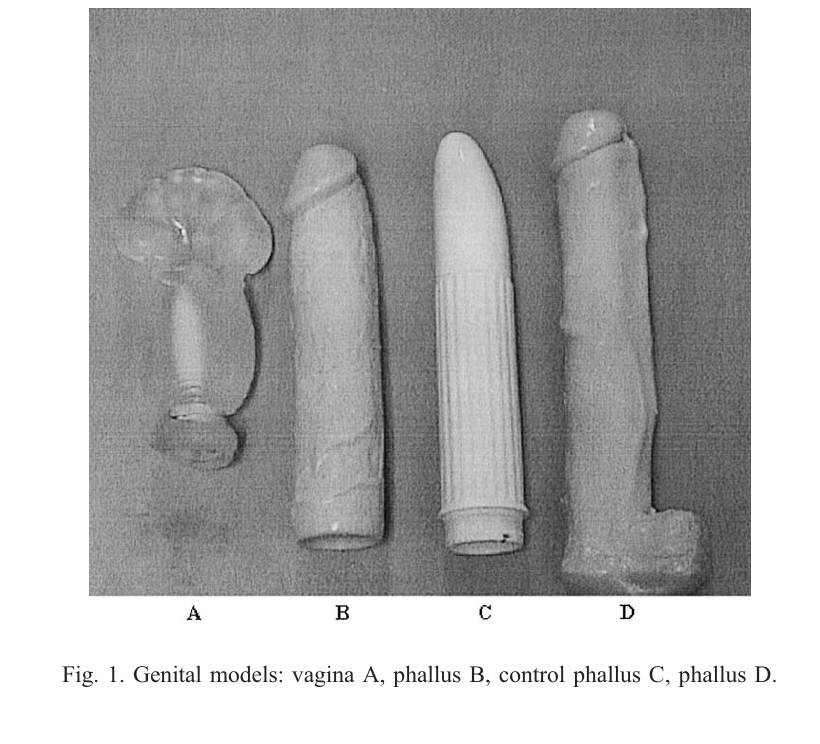 A B C D

Fig. 1. Genital models: vagina A, phallus B, control phallus C, phallus D.